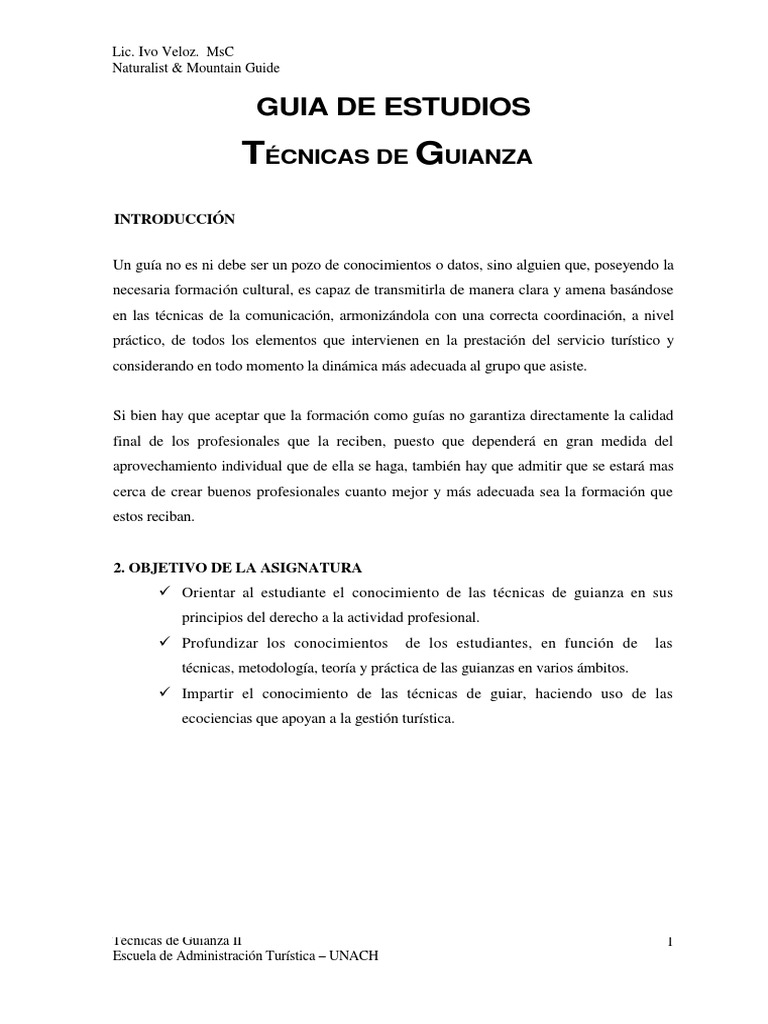 Lic. Ivo Veloz. MsC
Naturalist & Mountain Guide

GUIA DE ESTUDIOS

TÉCNICAS DE GUIANZA

INTRODUCCIÓN

Un guía no es ni debe ser un pozo de conocimientos o datos, sino alguien que, poseyendo la necesaria formación cultural, es capaz de transmitirla de manera clara y amena basándose en las técnicas de la comunicación, armonizándola con una correcta coordinación, a nivel práctico, de todos los elementos que intervienen en la prestación del servicio turístico y considerando en todo momento la dinámica más adecuada al grupo que asiste.

Si bien hay que aceptar que la formación como guías no garantiza directamente la calidad final de los profesionales que la reciben, puesto que dependerá en gran medida del aprovechamiento individual que de ella se haga, también hay que admitir que se estará mas cerca de crear buenos profesionales cuanto mejor y más adecuada sea la formación que estos reciban.

2. OBJETIVO DE LA ASIGNATURA

✓ Orientar al estudiante el conocimiento de las técnicas de guianza en sus principios del derecho a la actividad profesional.
✓ Profundizar los conocimientos de los estudiantes, en función de las técnicas, metodología, teoría y práctica de las guianzas en varios ámbitos.
✓ Impartir el conocimiento de las técnicas de guiar, haciendo uso de las ecociencias que apoyan a la gestión turística.

Técnicas de Guianza II
Escuela de Administración Turística – UNACH

1